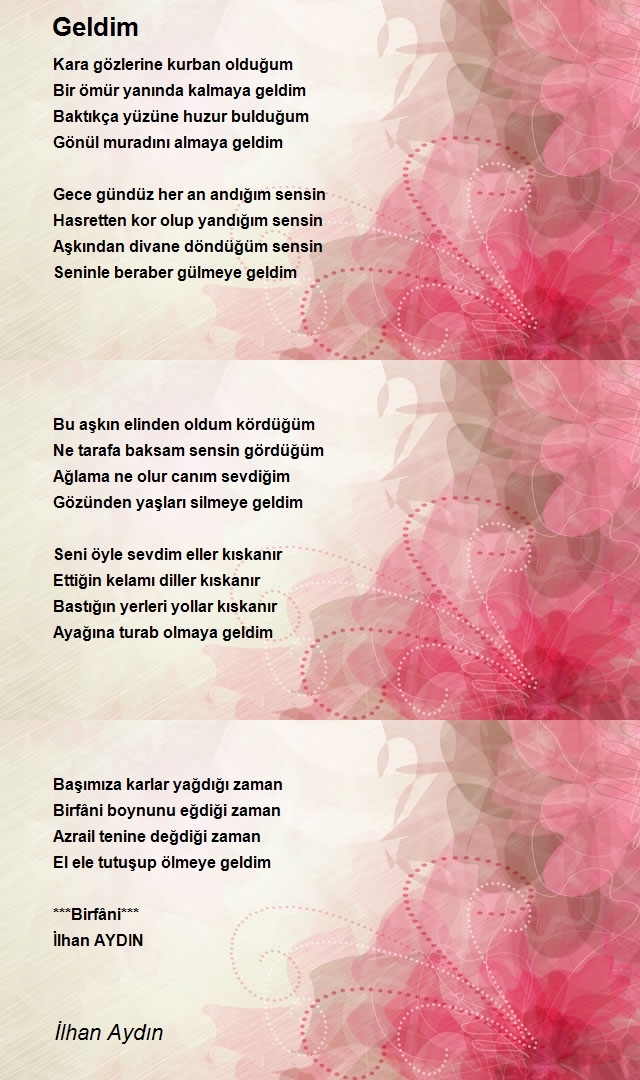 Geldim

Kara gözlerine kurban olduğum
Bir ömür yanında kalmaya geldim
Baktıkça yüzüne huzur bulduğum
Gönül muradını almaya geldim

Gece gündüz her an andığım sensin
Hasretten kor olup yandığım sensin
Aşkından divane döndüğüm sensin
Seninle beraber gülmeye geldim

Bu aşkın elinden oldum kördüğüm
Ne tarafa baksam sensin gördüğüm
Ağlama ne olur canım sevdiğim
Gözünden yaşları silmeye geldim

Seni öyle sevdim eller kıskanır
Ettiğin kelamı diller kıskanır
Bastığın yerleri yollar kıskanır
Ayağına turab olmaya geldim

Başımıza karlar yağdığı zaman
Birfâni boynunu eğdiği zaman
Azrail tenine değdiği zaman
El ele tutuşup ölmeye geldim

***Birfâni***
İlhan AYDIN

İlhan Aydın